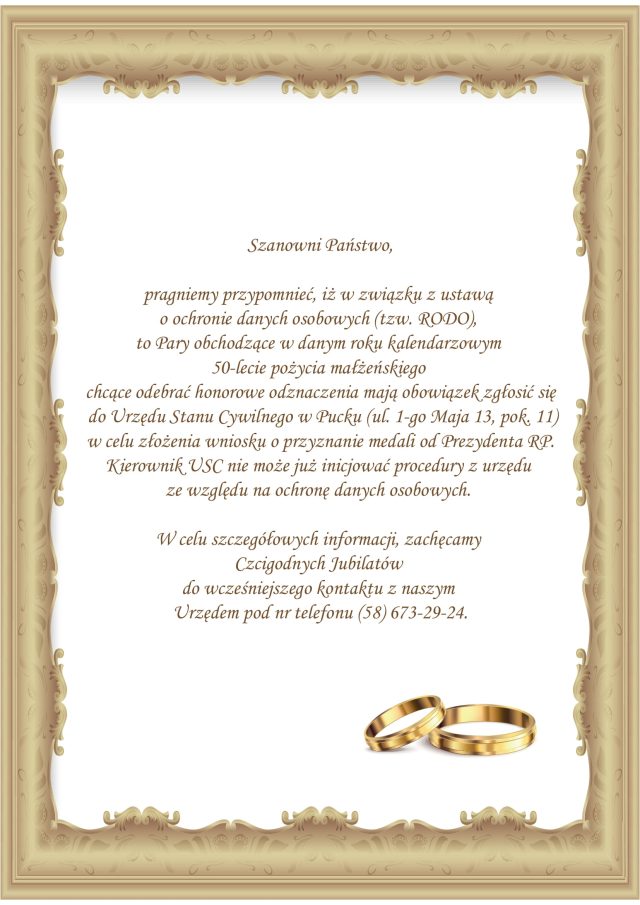 Szanowni Państwo,

pragniemy przypomnieć, iż w związku z ustawą o ochronie danych osobowych (tzw. RODO), to Pary obchodzące w danym roku kalendarzowym 50-lecie pożycia małżeńskiego chcące odebrać honorowe odznaczenia mają obowiązek zgłosić się do Urzędu Stanu Cywilnego w Pucku (ul. 1-go Maja 13, pok. 11) w celu złożenia wniosku o przyznanie medali od Prezydenta RP. Kierownik USC nie może już inicjować procedury z urzędu ze względu na ochronę danych osobowych.

W celu szczegółowych informacji, zachęcamy Czcigodnych Jubilatów do wcześniejszego kontaktu z naszym Urzędem pod nr telefonu (58) 673-29-24.